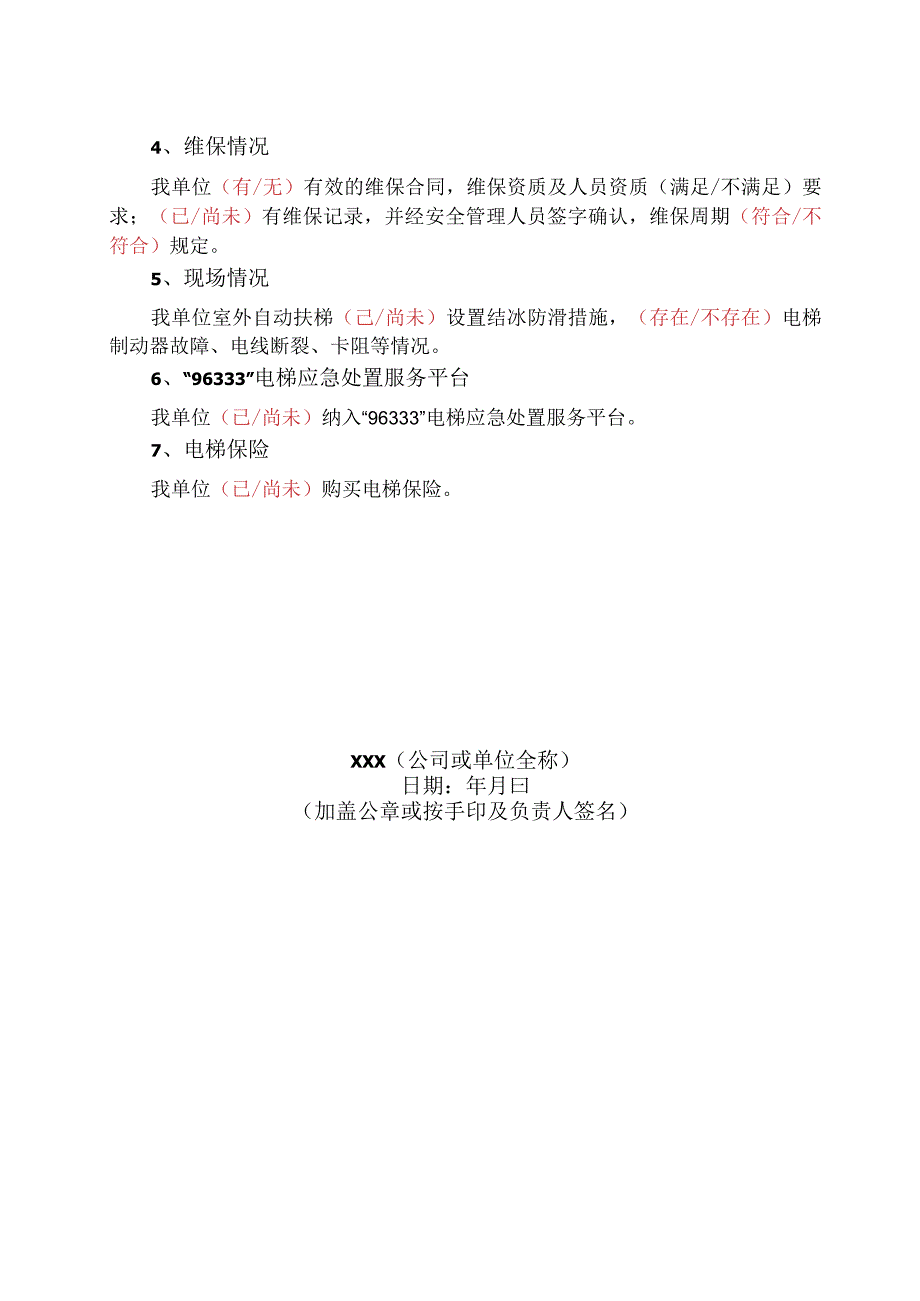 4、维保情况

我单位（有/无）有效的维保合同，维保资质及人员资质（满足/不满足）要求；（已/尚未）有维保记录，并经安全管理人员签字确认，维保周期（符合/不符合）规定。

5、现场情况

我单位室外自动扶梯（已/尚未）设置结冰防滑措施，（存在/不存在）电梯制动器故障、电线断裂、卡阻等情况。

6、“96333”电梯应急处置服务平台

我单位（已/尚未）纳入“96333”电梯应急处置服务平台。

7、电梯保险

我单位（已/尚未）购买电梯保险。

XXX（公司或单位全称）
日期：年月曰
（加盖公章或按手印及负责人签名）